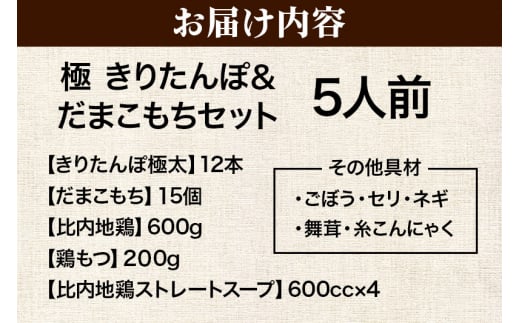 お届け内容

極 きりたんぽ&
だまこもちセット

5人前

【きりたんぽ極太】12本
【だまこもち】15個
【比内地鶏】600g
【鶏もつ】200g
【比内地鶏ストレートスープ】600cc×4

その他具材
・ごぼう・セリ・ネギ
・舞茸・糸こんにゃく